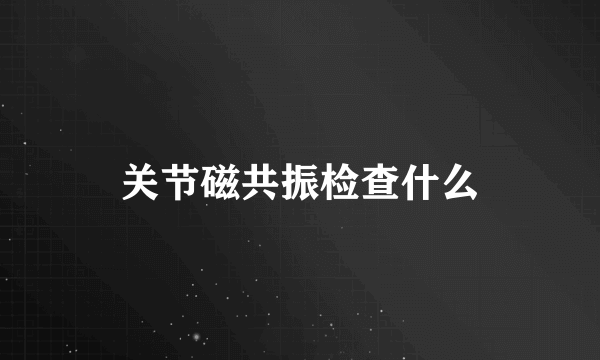 关节磁共振检查什么